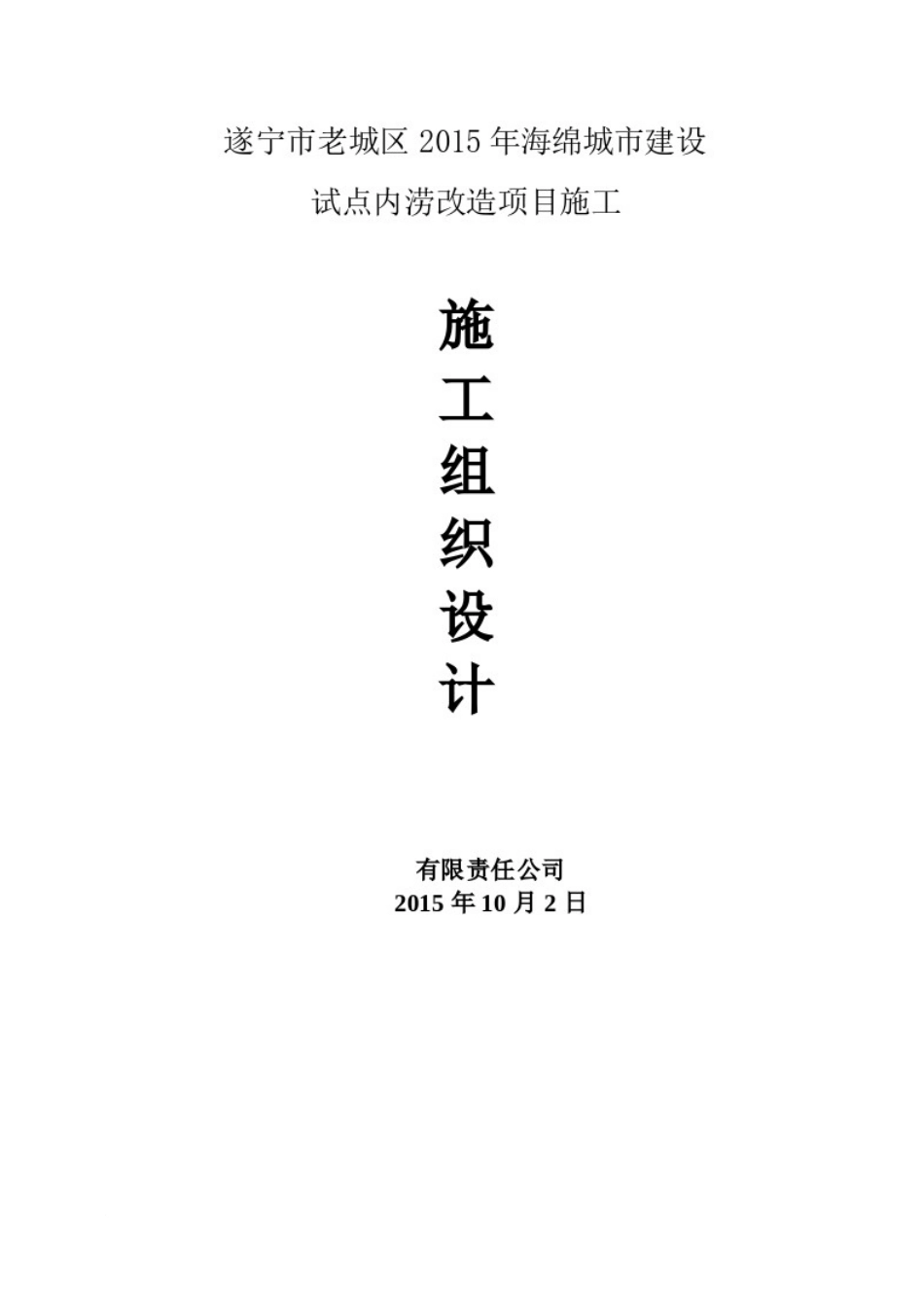 遂宁市老城区 2015 年海绵城市建设
试点内涝改造项目施工

施
工
组
织
设
计

有限责任公司
2015 年 10 月 2 日